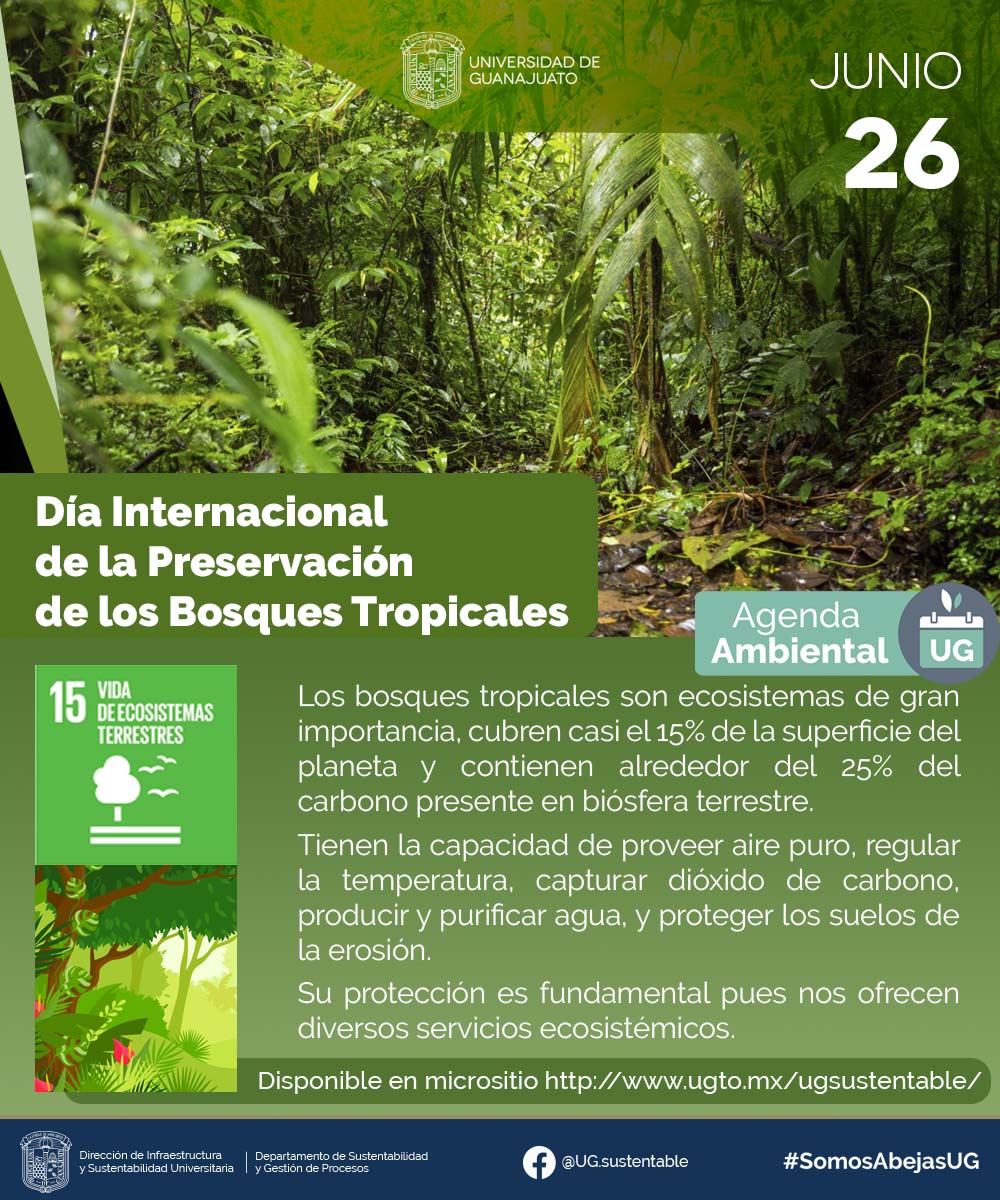 UNIVERSIDAD DE GUANAJUATO

JUNIO
26

Día Internacional
de la Preservación
de los Bosques Tropicales

Agenda
Ambiental
UG

15 VIDA DE ECOSISTEMAS TERRESTRES

Los bosques tropicales son ecosistemas de gran importancia, cubren casi el 15% de la superficie del planeta y contienen alrededor del 25% del carbono presente en biósfera terrestre.

Tienen la capacidad de proveer aire puro, regular la temperatura, capturar dióxido de carbono, producir y purificar agua, y proteger los suelos de la erosión.

Su protección es fundamental pues nos ofrecen diversos servicios ecosistémicos.

Disponible en micrositio http://www.ugto.mx/ugsustentable/

Dirección de Infraestructura y Sustentabilidad Universitaria

Departamento de Sustentabilidad y Gestión de Procesos

@UG.sustentable

#SomosAbejasUG